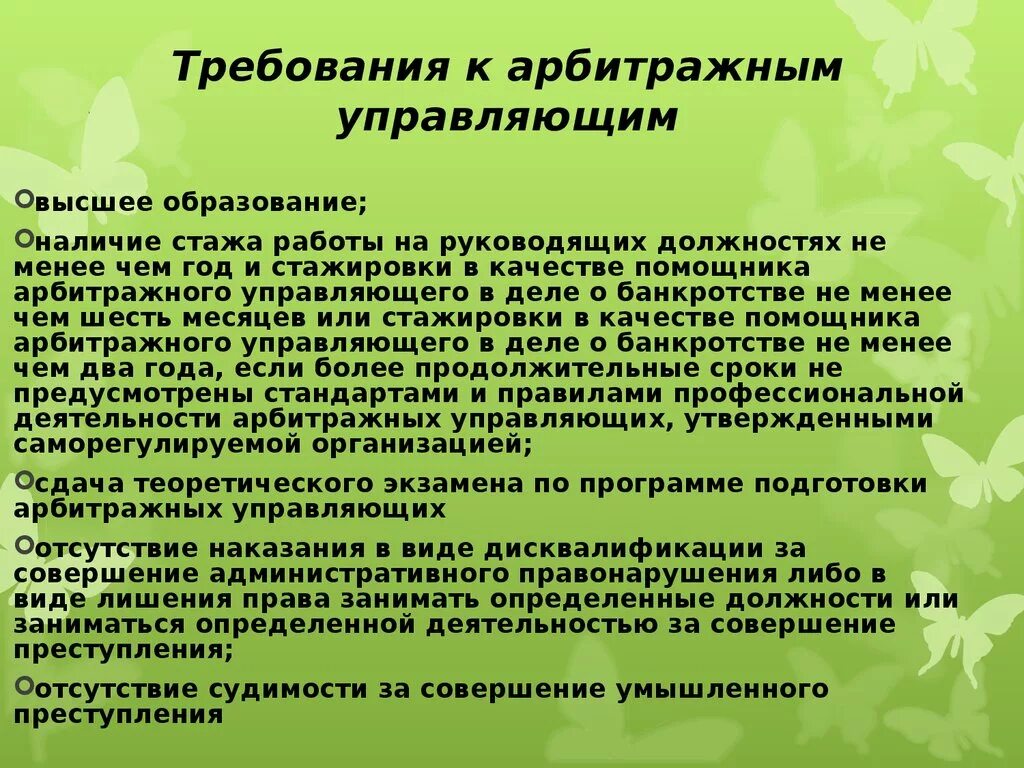 Требования к арбитражным управляющим

высшее образование;

наличие стажа работы на руководящих должностях не менее чем год и стажировки в качестве помощника арбитражного управляющего в деле о банкротстве не менее чем шесть месяцев или стажировки в качестве помощника арбитражного управляющего в деле о банкротстве не менее чем два года, если более продолжительные сроки не предусмотрены стандартами и правилами профессиональной деятельности арбитражных управляющих, утвержденными саморегулируемой организацией;

сдача теоретического экзамена по программе подготовки арбитражных управляющих

отсутствие наказания в виде дисквалификации за совершение административного правонарушения либо в виде лишения права занимать определенные должности или заниматься определенной деятельностью за совершение преступления;

отсутствие судимости за совершение умышленного преступления